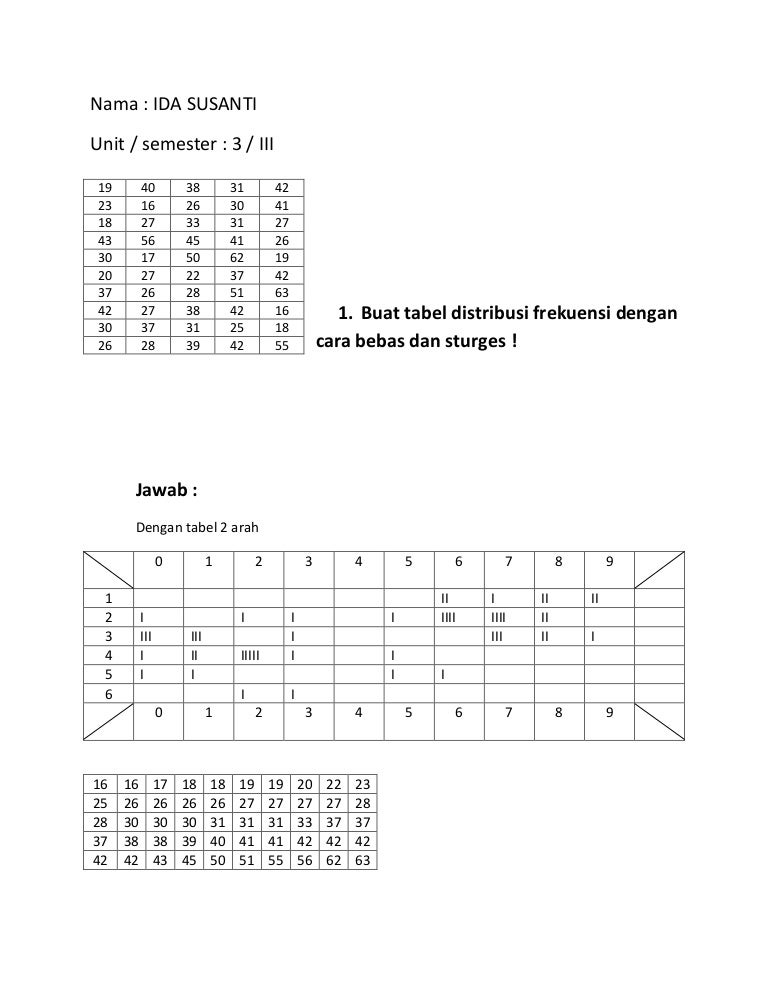 Nama : IDA SUSANTI

Unit / semester : 3 / III

| 19 | 40 | 38 | 31 | 42 |
|---|---|---|---|---|
| 23 | 16 | 26 | 30 | 41 |
| 18 | 27 | 33 | 31 | 27 |
| 43 | 56 | 45 | 41 | 26 |
| 30 | 17 | 50 | 62 | 19 |
| 20 | 27 | 22 | 37 | 42 |
| 37 | 26 | 28 | 51 | 63 |
| 42 | 27 | 38 | 42 | 16 |
| 30 | 37 | 31 | 25 | 18 |
| 26 | 28 | 39 | 42 | 55 |

1. Buat tabel distribusi frekuensi dengan cara bebas dan sturges !

Jawab :

Dengan tabel 2 arah

|  | 0 | 1 | 2 | 3 | 4 | 5 | 6 | 7 | 8 | 9 |  |
|---|---|---|---|---|---|---|---|---|---|---|---|
| 1 |  |  |  |  |  |  | II | I | II | II |  |
| 2 | I |  | I | I |  | I | IIII | IIII | II |  |  |
| 3 | III | III |  | I |  |  |  | III | II | I |  |
| 4 | I | II | IIIII | I |  | I |  |  |  |  |  |
| 5 | I | I |  |  |  | I | I |  |  |  |  |
| 6 |  |  | I | I |  |  |  |  |  |  |  |
|  | 0 | 1 | 2 | 3 | 4 | 5 | 6 | 7 | 8 | 9 |  |

| 16 | 16 | 17 | 18 | 18 | 19 | 19 | 20 | 22 | 23 |
|---|---|---|---|---|---|---|---|---|---|
| 25 | 26 | 26 | 26 | 26 | 27 | 27 | 27 | 27 | 28 |
| 28 | 30 | 30 | 30 | 31 | 31 | 31 | 33 | 37 | 37 |
| 37 | 38 | 38 | 39 | 40 | 41 | 41 | 42 | 42 | 42 |
| 42 | 42 | 43 | 45 | 50 | 51 | 55 | 56 | 62 | 63 |